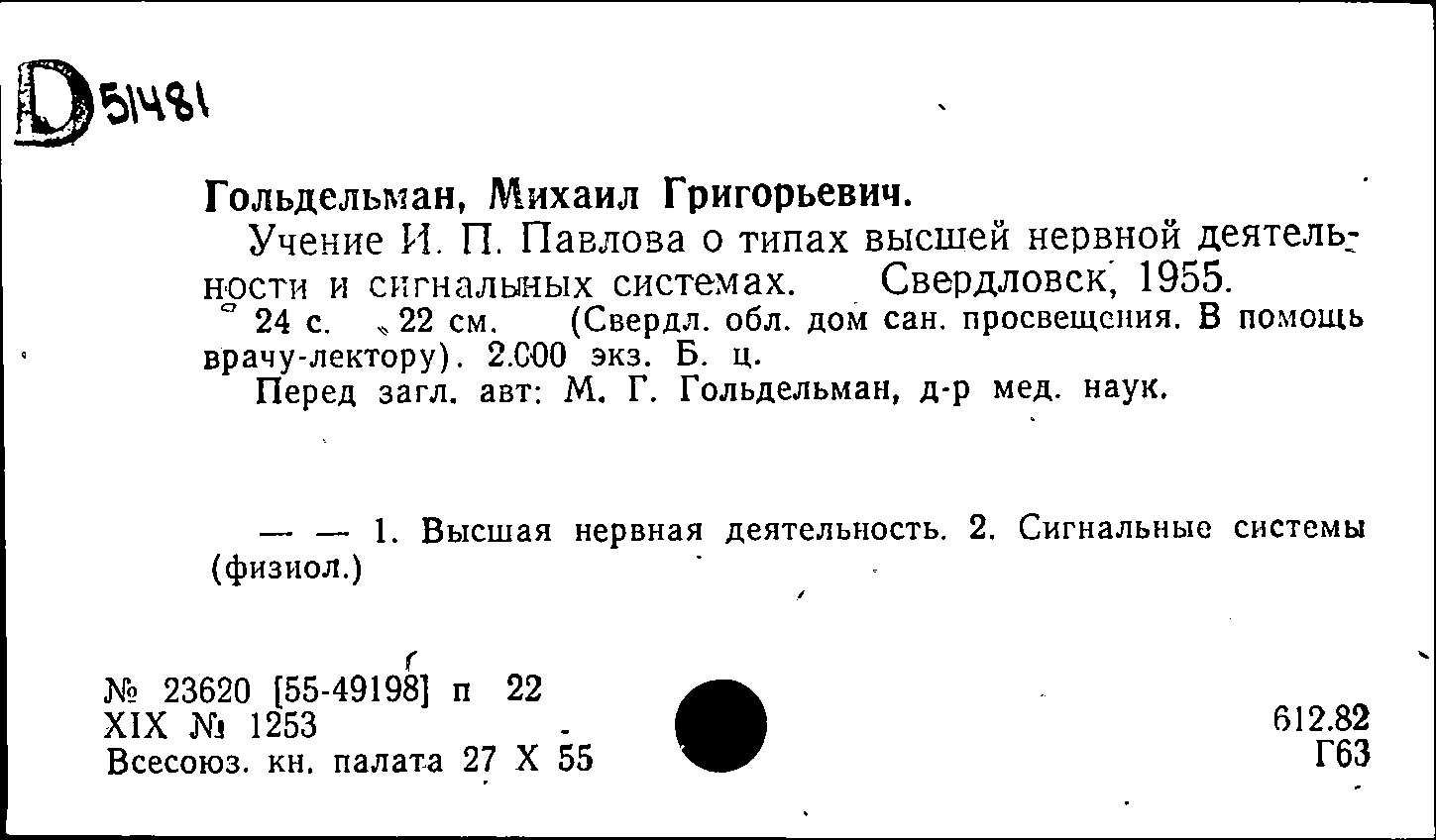 D 51481

Гольдельман, Михаил Григорьевич.

Учение И. П. Павлова о типах высшей нервной деятельности и сигнальных системах. Свердловск, 1955.
24 с. 22 см. (Свердл. обл. дом сан. просвещения. В помощь врачу-лектору). 2.000 экз. Б. ц.
Перед загл. авт: М. Г. Гольдельман, д-р мед. наук.

— — 1. Высшая нервная деятельность. 2. Сигнальные системы (физиол.)

№ 23620 [55-49198] п 22
XIX № 1253
Всесоюз. кн. палата 27 X 55

612.82
Г63